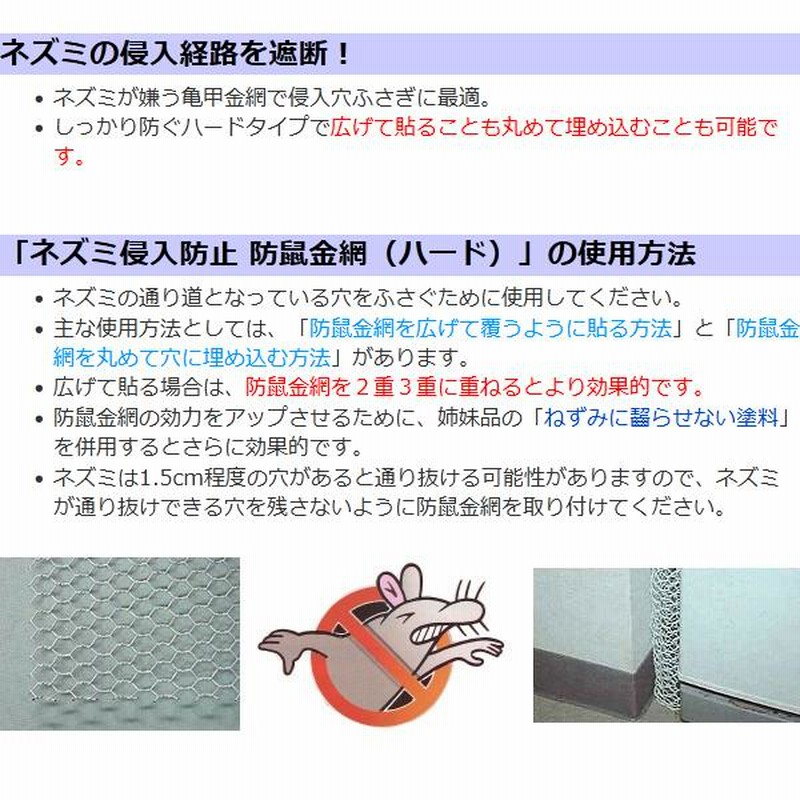 ネズミの侵入経路を遮断！

• ネズミが嫌う亀甲金網で侵入穴ふさぎに最適。
• しっかり防ぐハードタイプで広げて貼ることも丸めて埋め込むことも可能です。

「ネズミ侵入防止 防鼠金網（ハード）」の使用方法

• ネズミの通り道となっている穴をふさぐために使用してください。
• 主な使用方法としては、「防鼠金網を広げて覆うように貼る方法」と「防鼠金網を丸めて穴に埋め込む方法」があります。
• 広げて貼る場合は、防鼠金網を２重３重に重ねるとより効果的です。
• 防鼠金網の効力をアップさせるために、姉妹品の「ねずみに齧らせない塗料」を併用するとさらに効果的です。
• ネズミは1.5cm程度の穴があると通り抜ける可能性がありますので、ネズミが通り抜けできる穴を残さないように防鼠金網を取り付けてください。